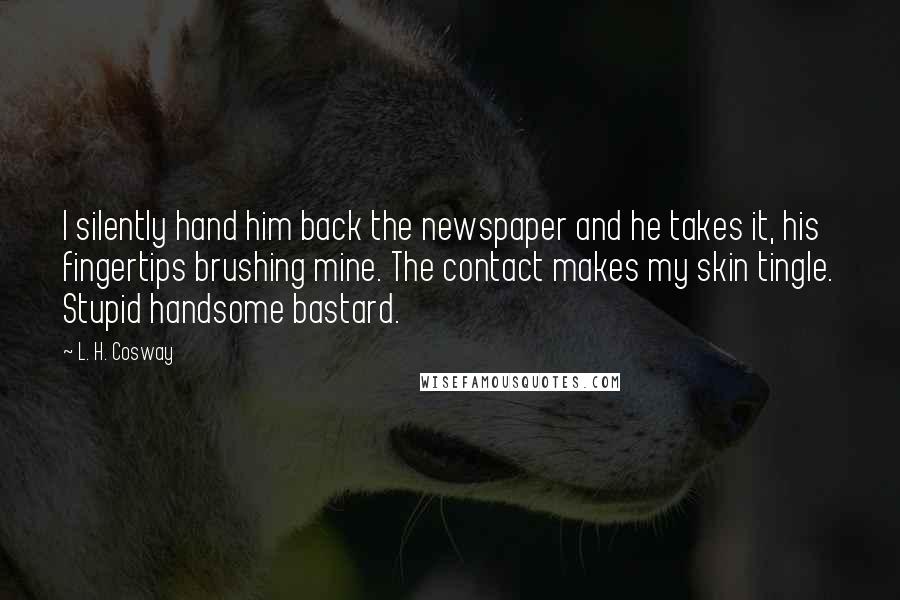 I silently hand him back the newspaper and he takes it, his fingertips brushing mine. The contact makes my skin tingle. Stupid handsome bastard.

~ L. H. Cosway

WISEFAMOUSQUOTES.COM